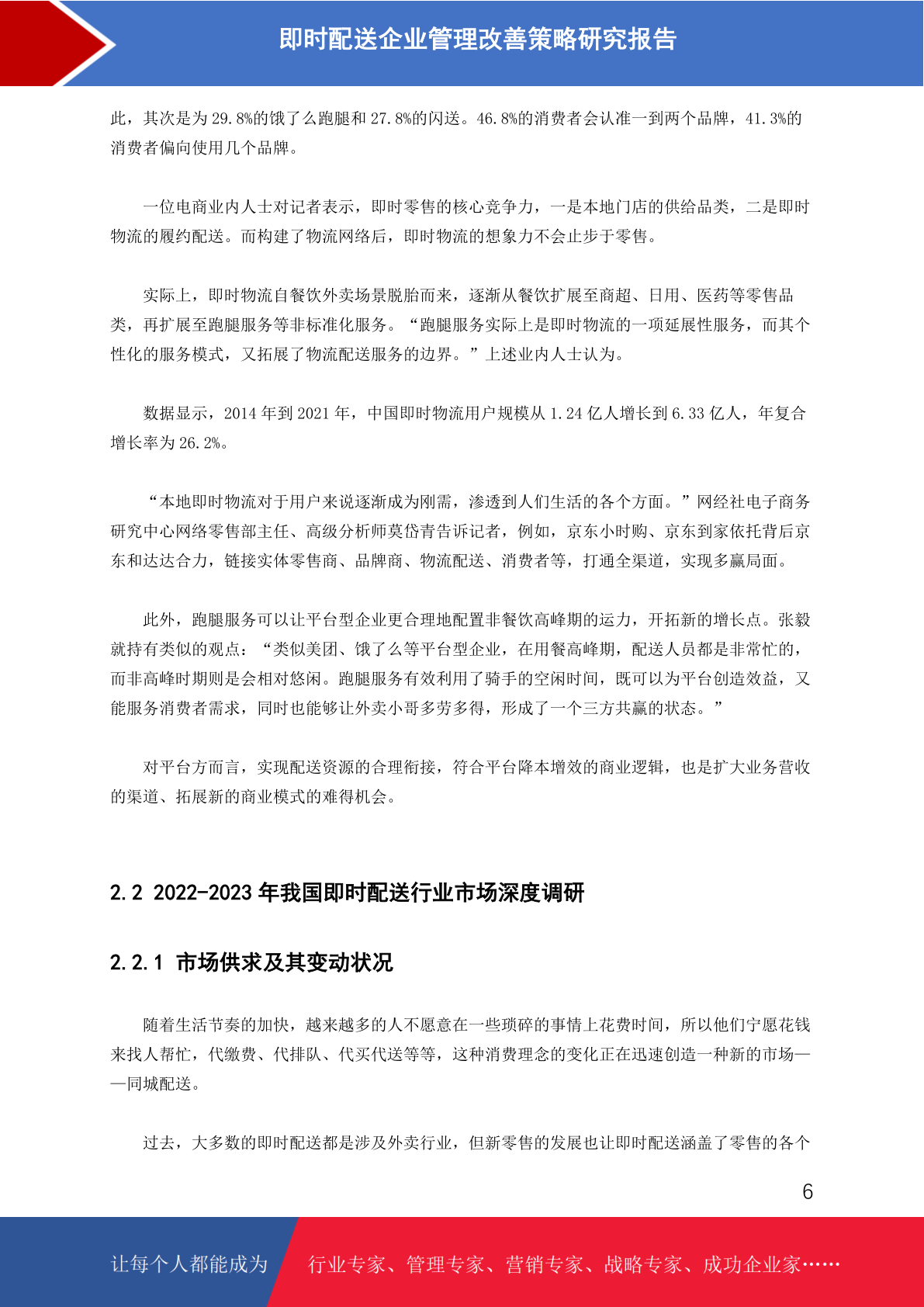 即时配送企业管理改善策略研究报告

此，其次是为 29.8%的饿了么跑腿和 27.8%的闪送。46.8%的消费者会认准一到两个品牌，41.3%的消费者偏向使用几个品牌。

一位电商业内人士对记者表示，即时零售的核心竞争力，一是本地门店的供给品类，二是即时物流的履约配送。而构建了物流网络后，即时物流的想象力不会止步于零售。

实际上，即时物流自餐饮外卖场景脱胎而来，逐渐从餐饮扩展至商超、日用、医药等零售品类，再扩展至跑腿服务等非标准化服务。“跑腿服务实际上是即时物流的一项延展性服务，而其个性化的服务模式，又拓展了物流配送服务的边界。”上述业内人士认为。

数据显示，2014 年到 2021 年，中国即时物流用户规模从 1.24 亿人增长到 6.33 亿人，年复合增长率为 26.2%。

“本地即时物流对于用户来说逐渐成为刚需，渗透到人们生活的各个方面。”网经社电子商务研究中心网络零售部主任、高级分析师莫岱青告诉记者，例如，京东小时购、京东到家依托背后京东和达达合力，链接实体零售商、品牌商、物流配送、消费者等，打通全渠道，实现多赢局面。

此外，跑腿服务可以让平台型企业更合理地配置非餐饮高峰期的运力，开拓新的增长点。张毅就持有类似的观点：“类似美团、饿了么等平台型企业，在用餐高峰期，配送人员都是非常忙的，而非高峰时期则是会相对悠闲。跑腿服务有效利用了骑手的空闲时间，既可以为平台创造效益，又能服务消费者需求，同时也能够让外卖小哥多劳多得，形成了一个三方共赢的状态。”

对平台方而言，实现配送资源的合理衔接，符合平台降本增效的商业逻辑，也是扩大业务营收的渠道、拓展新的商业模式的难得机会。

2.2 2022-2023 年我国即时配送行业市场深度调研

2.2.1 市场供求及其变动状况

随着生活节奏的加快，越来越多的人不愿意在一些琐碎的事情上花费时间，所以他们宁愿花钱来找人帮忙，代缴费、代排队、代买代送等等，这种消费理念的变化正在迅速创造一种新的市场——同城配送。

过去，大多数的即时配送都是涉及外卖行业，但新零售的发展也让即时配送涵盖了零售的各个

6

让每个人都能成为 行业专家、管理专家、营销专家、战略专家、成功企业家……